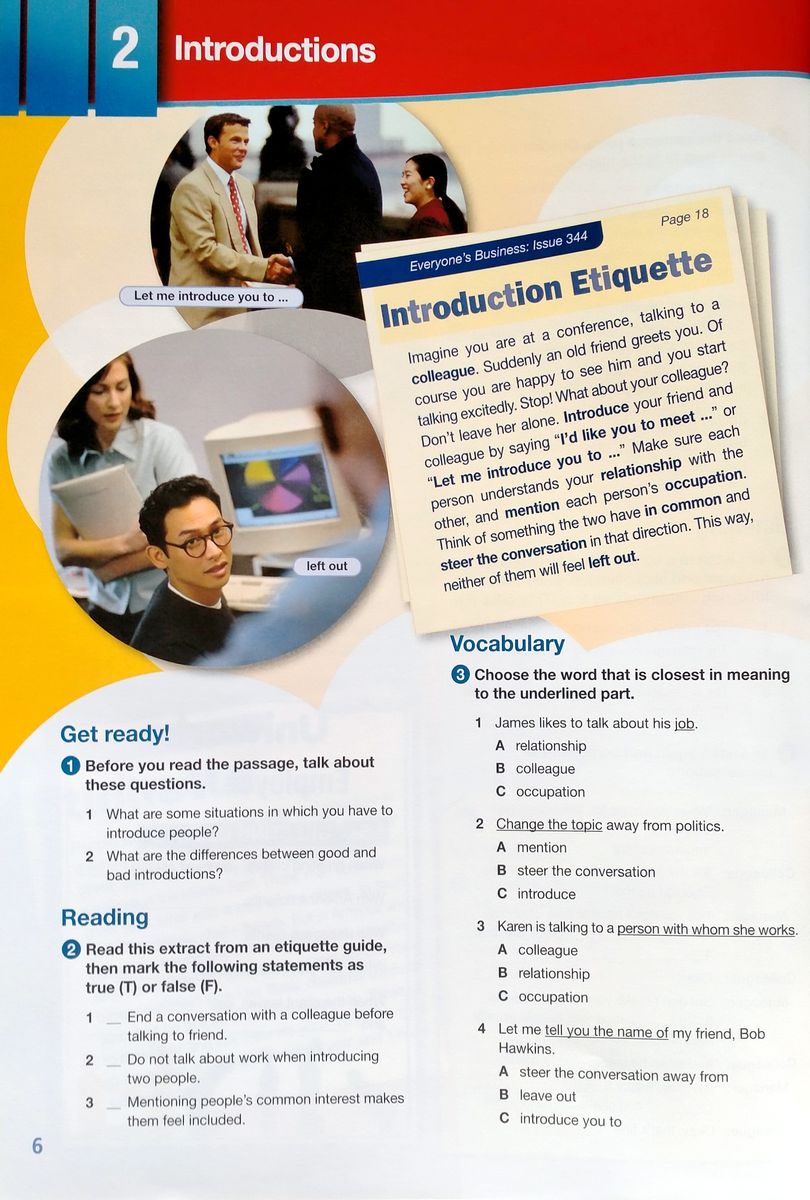 2 Introductions

Let me introduce you to ...

left out

Everyone's Business: Issue 344

Page 18

Introduction Etiquette

Imagine you are at a conference, talking to a colleague. Suddenly an old friend greets you. Of course you are happy to see him and you start talking excitedly. Stop! What about your colleague? Don't leave her alone. Introduce your friend and colleague by saying "I'd like you to meet ..." or "Let me introduce you to ..." Make sure each person understands your relationship with the other, and mention each person's occupation. Think of something the two have in common and steer the conversation in that direction. This way, neither of them will feel left out.

Get ready!

1 Before you read the passage, talk about these questions.

1 What are some situations in which you have to introduce people?

2 What are the differences between good and bad introductions?

Reading

2 Read this extract from an etiquette guide, then mark the following statements as true (T) or false (F).

1 __ End a conversation with a colleague before talking to friend.

2 __ Do not talk about work when introducing two people.

3 __ Mentioning people's common interest makes them feel included.

Vocabulary

3 Choose the word that is closest in meaning to the underlined part.

1 James likes to talk about his job.
A relationship
B colleague
C occupation

2 Change the topic away from politics.
A mention
B steer the conversation
C introduce

3 Karen is talking to a person with whom she works.
A colleague
B relationship
C occupation

4 Let me tell you the name of my friend, Bob Hawkins.
A steer the conversation away from
B leave out
C introduce you to

6